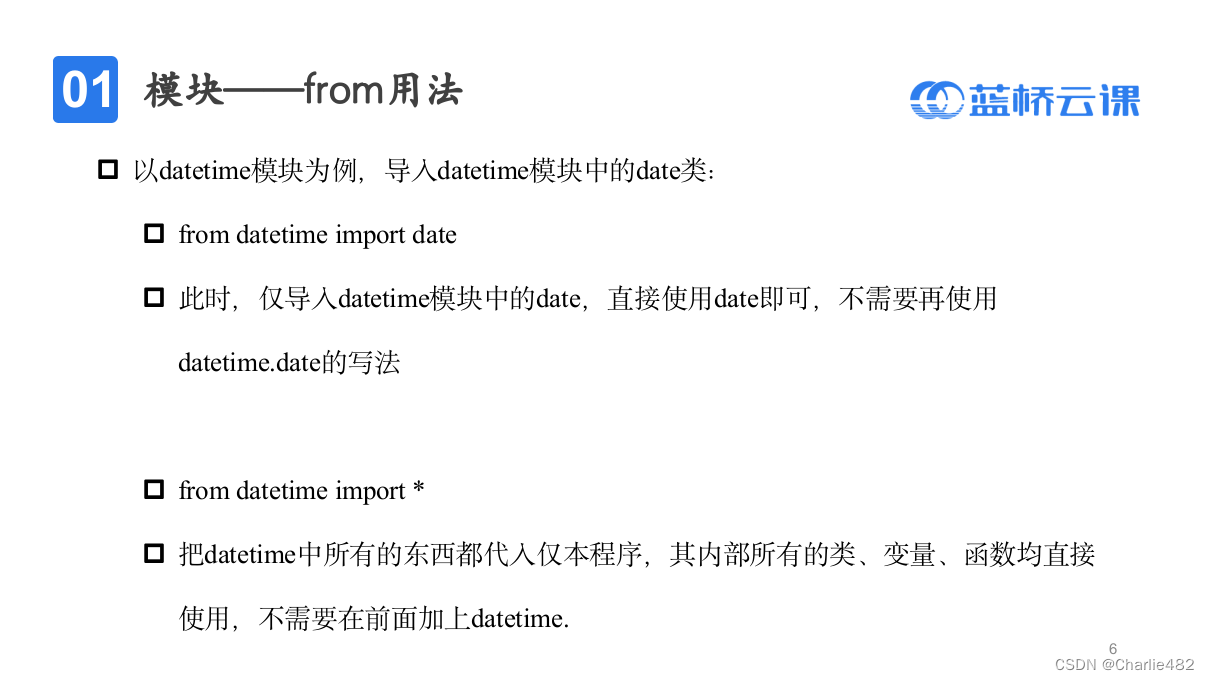 01 模块——from用法

蓝桥云课

☐ 以datetime模块为例，导入datetime模块中的date类：

☐ from datetime import date

☐ 此时，仅导入datetime模块中的date，直接使用date即可，不需要再使用datetime.date的写法

☐ from datetime import *

☐ 把datetime中所有的东西都代入仅本程序，其内部所有的类、变量、函数均直接使用，不需要在前面加上datetime.

6

CSDN @Charlie482